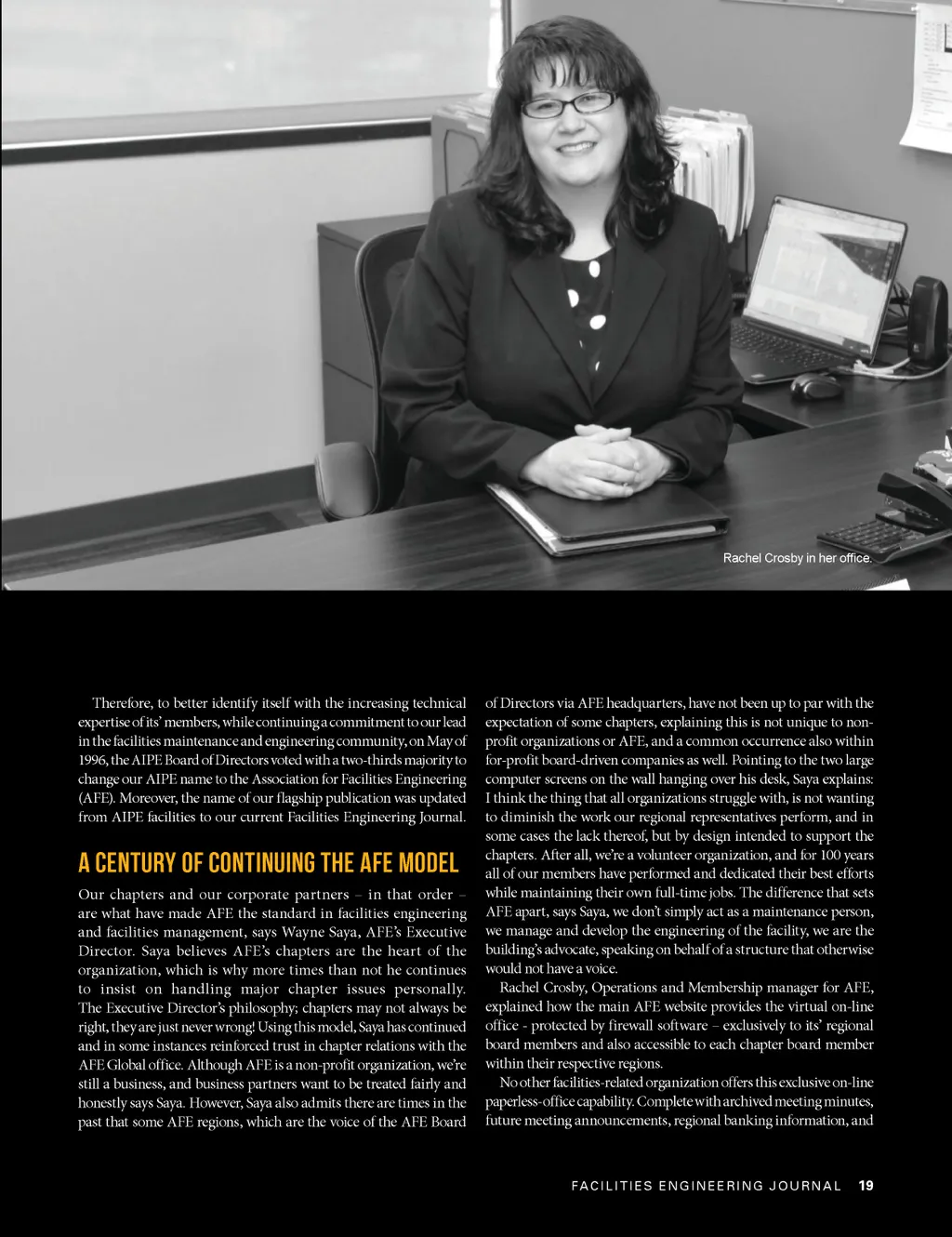 Rachel Crosby in her office.

Therefore, to better identify itself with the increasing technical expertise of its' members, while continuing a commitment to our lead in the facilities maintenance and engineering community, on May of 1996, the AIPE Board of Directors voted with a two-thirds majority to change our AIPE name to the Association for Facilities Engineering (AFE). Moreover, the name of our flagship publication was updated from AIPE facilities to our current Facilities Engineering Journal.

A CENTURY OF CONTINUING THE AFE MODEL

Our chapters and our corporate partners – in that order – are what have made AFE the standard in facilities engineering and facilities management, says Wayne Saya, AFE's Executive Director. Saya believes AFE's chapters are the heart of the organization, which is why more times than not he continues to insist on handling major chapter issues personally. The Executive Director's philosophy; chapters may not always be right, they are just never wrong! Using this model, Saya has continued and in some instances reinforced trust in chapter relations with the AFE Global office. Although AFE is a non-profit organization, we're still a business, and business partners want to be treated fairly and honestly says Saya. However, Saya also admits there are times in the past that some AFE regions, which are the voice of the AFE Board of Directors via AFE headquarters, have not been up to par with the expectation of some chapters, explaining this is not unique to non-profit organizations or AFE, and a common occurrence also within for-profit board-driven companies as well. Pointing to the two large computer screens on the wall hanging over his desk, Saya explains: I think the thing that all organizations struggle with, is not wanting to diminish the work our regional representatives perform, and in some cases the lack thereof, but by design intended to support the chapters. After all, we're a volunteer organization, and for 100 years all of our members have performed and dedicated their best efforts while maintaining their own full-time jobs. The difference that sets AFE apart, says Saya, we don't simply act as a maintenance person, we manage and develop the engineering of the facility, we are the building's advocate, speaking on behalf of a structure that otherwise would not have a voice.

Rachel Crosby, Operations and Membership manager for AFE, explained how the main AFE website provides the virtual on-line office - protected by firewall software – exclusively to its' regional board members and also accessible to each chapter board member within their respective regions.

No other facilities-related organization offers this exclusive on-line paperless-office capability. Complete with archived meeting minutes, future meeting announcements, regional banking information, and

FACILITIES ENGINEERING JOURNAL 19